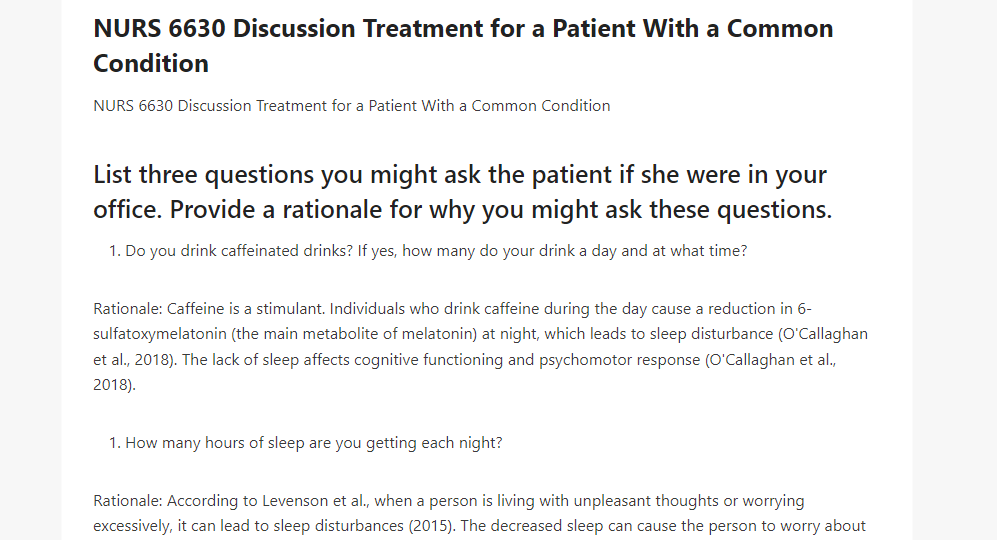 NURS 6630 Discussion Treatment for a Patient With a Common Condition

NURS 6630 Discussion Treatment for a Patient With a Common Condition

List three questions you might ask the patient if she were in your office. Provide a rationale for why you might ask these questions.

1. Do you drink caffeinated drinks? If yes, how many do your drink a day and at what time?

Rationale: Caffeine is a stimulant. Individuals who drink caffeine during the day cause a reduction in 6-sulfatoxymelatonin (the main metabolite of melatonin) at night, which leads to sleep disturbance (O'Callaghan et al., 2018). The lack of sleep affects cognitive functioning and psychomotor response (O'Callaghan et al., 2018).

1. How many hours of sleep are you getting each night?

Rationale: According to Levenson et al., when a person is living with unpleasant thoughts or worrying excessively, it can lead to sleep disturbances (2015). The decreased sleep can cause the person to worry about